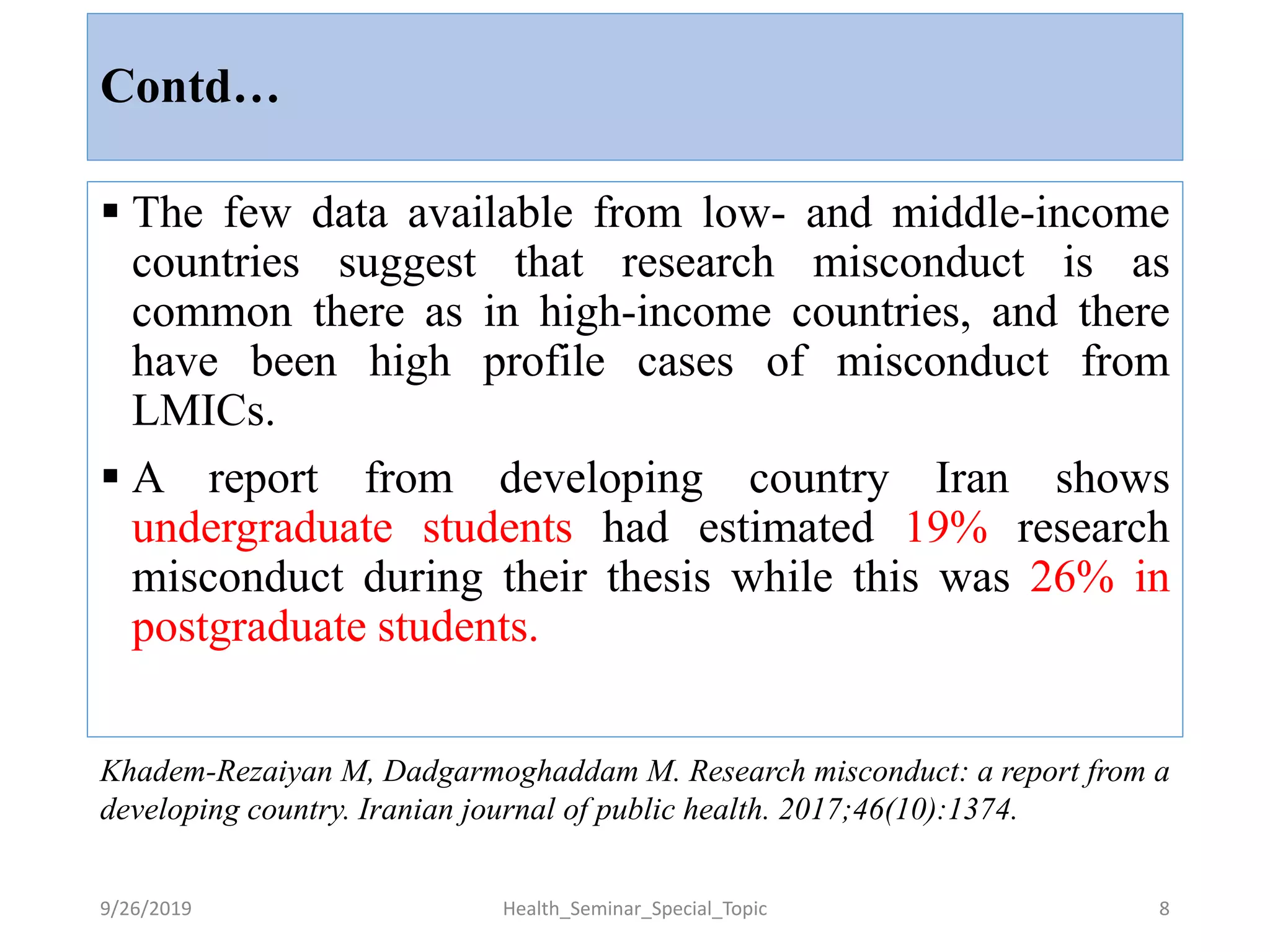 Contd…

▪ The few data available from low- and middle-income countries suggest that research misconduct is as common there as in high-income countries, and there have been high profile cases of misconduct from LMICs.

▪ A report from developing country Iran shows undergraduate students had estimated 19% research misconduct during their thesis while this was 26% in postgraduate students.

Khadem-Rezaiyan M, Dadgarmoghaddam M. Research misconduct: a report from a developing country. Iranian journal of public health. 2017;46(10):1374.

9/26/2019 Health_Seminar_Special_Topic 8